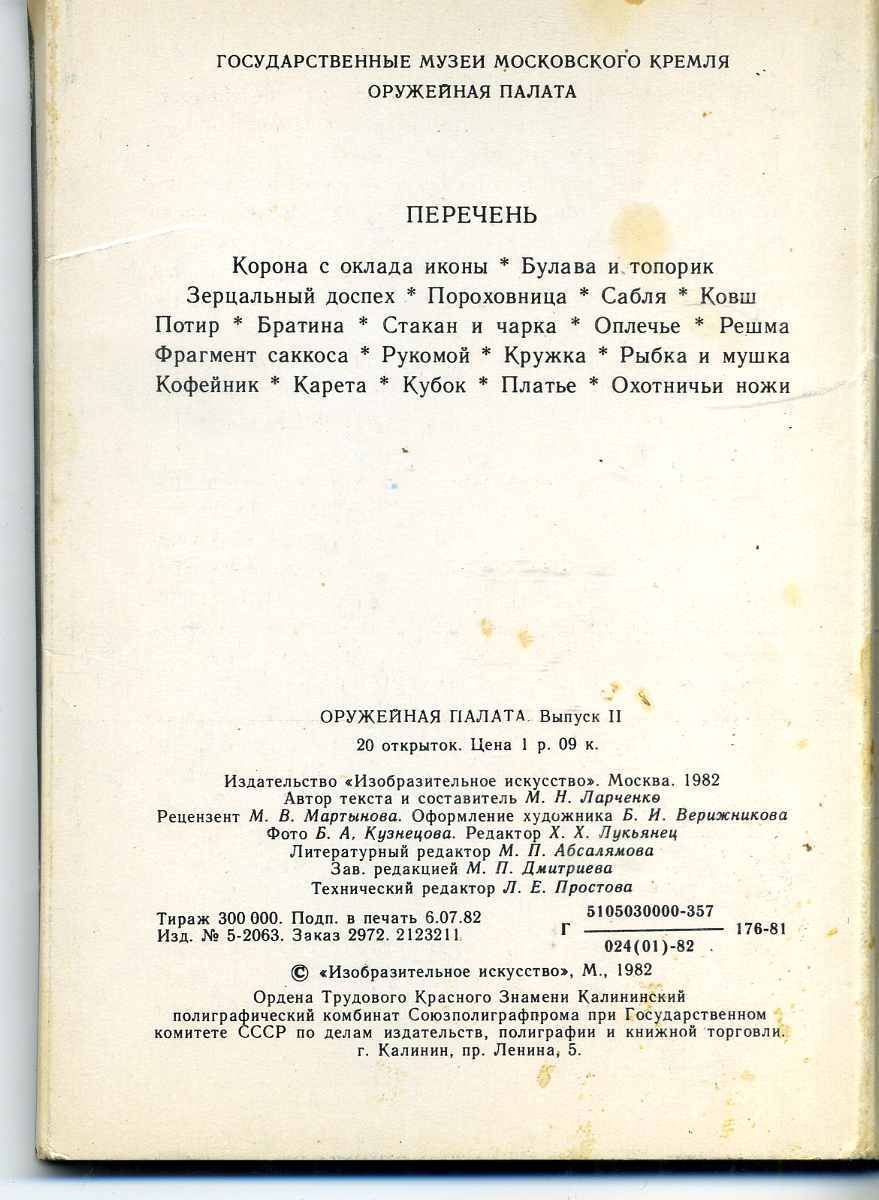 ГОСУДАРСТВЕННЫЕ МУЗЕИ МОСКОВСКОГО КРЕМЛЯ
ОРУЖЕЙНАЯ ПАЛАТА

ПЕРЕЧЕНЬ

Корона с оклада иконы * Булава и топорик
Зерцальный доспех * Пороховница * Сабля * Ковш
Потир * Братина * Стакан и чарка * Оплечье * Решма
Фрагмент саккоса * Рукомой * Кружка * Рыбка и мушка
Кофейник * Карета * Кубок * Платье * Охотничьи ножи

ОРУЖЕЙНАЯ ПАЛАТА. Выпуск II
20 открыток. Цена 1 р. 09 к.

Издательство «Изобразительное искусство». Москва. 1982
Автор текста и составитель М. Н. Ларченко
Рецензент М. В. Мартынова. Оформление художника Б. И. Верижникова
Фото Б. А. Кузнецова. Редактор Х. Х. Лукьянец
Литературный редактор М. П. Абсалямова
Зав. редакцией М. П. Дмитриева
Технический редактор Л. Е. Простова

Тираж 300 000. Подп. в печать 6.07.82
Изд. № 5-2063. Заказ 2972. 2123211

Г $\frac{5105030000-357}{024(01)-82}$ 176-81

© «Изобразительное искусство», М., 1982

Ордена Трудового Красного Знамени Калининский полиграфический комбинат Союзполиграфпрома при Государственном комитете СССР по делам издательств, полиграфии и книжной торговли. г. Калинин, пр. Ленина, 5.